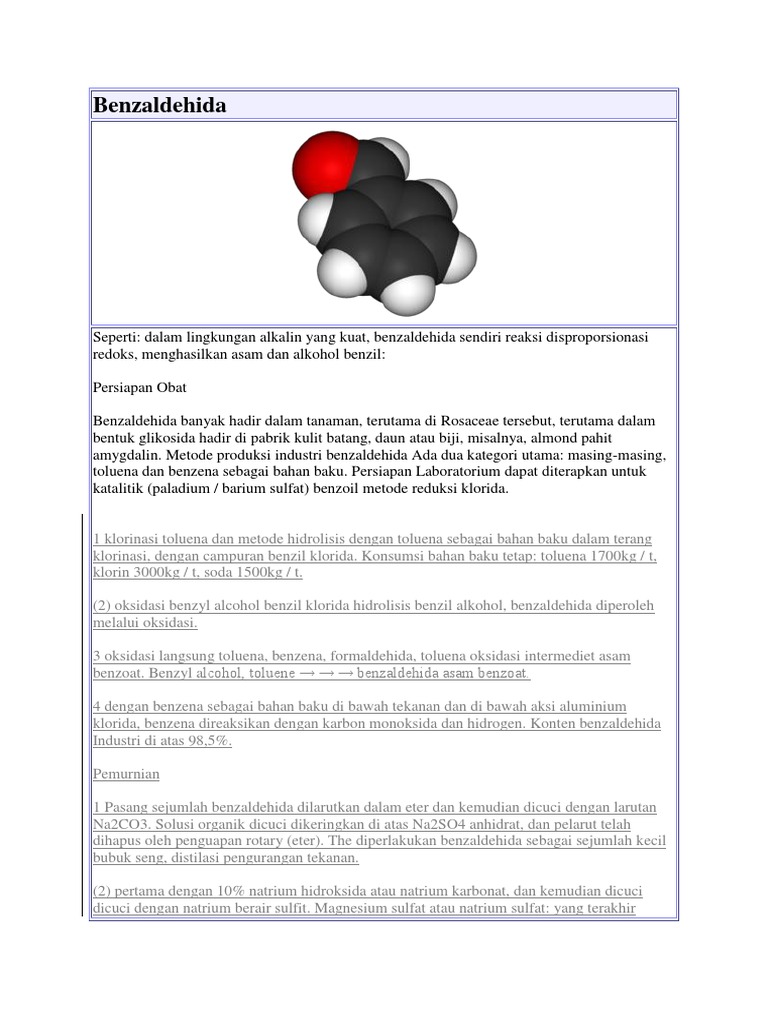 Benzaldehida

Seperti: dalam lingkungan alkalin yang kuat, benzaldehida sendiri reaksi disproporsionasi redoks, menghasilkan asam dan alkohol benzil:

Persiapan Obat

Benzaldehida banyak hadir dalam tanaman, terutama di Rosaceae tersebut, terutama dalam bentuk glikosida hadir di pabrik kulit batang, daun atau biji, misalnya, almond pahit amygdalin. Metode produksi industri benzaldehida Ada dua kategori utama: masing-masing, toluena dan benzena sebagai bahan baku. Persiapan Laboratorium dapat diterapkan untuk katalitik (paladium / barium sulfat) benzoil metode reduksi klorida.

1 klorinasi toluena dan metode hidrolisis dengan toluena sebagai bahan baku dalam terang klorinasi, dengan campuran benzil klorida. Konsumsi bahan baku tetap: toluena 1700kg / t, klorin 3000kg / t, soda 1500kg / t.

(2) oksidasi benzyl alcohol benzil klorida hidrolisis benzil alkohol, benzaldehida diperoleh melalui oksidasi.

3 oksidasi langsung toluena, benzena, formaldehida, toluena oksidasi intermediet asam benzoat. Benzyl alcohol, toluene → → → benzaldehida asam benzoat

4 dengan benzena sebagai bahan baku di bawah tekanan dan di bawah aksi aluminium klorida, benzena direaksikan dengan karbon monoksida dan hidrogen. Konten benzaldehida Industri di atas 98,5%.

Pemurnian

1 Pasang sejumlah benzaldehida dilarutkan dalam eter dan kemudian dicuci dengan larutan Na2CO3. Solusi organik dicuci dikeringkan di atas Na2SO4 anhidrat, dan pelarut telah dihapus oleh penguapan rotary (eter). The diperlakukan benzaldehida sebagai sejumlah kecil bubuk seng, distilasi pengurangan tekanan.

(2) pertama dengan 10% natrium hidroksida atau natrium karbonat, dan kemudian dicuci dicuci dengan natrium berair sulfit. Magnesium sulfat atau natrium sulfat: yang terakhir